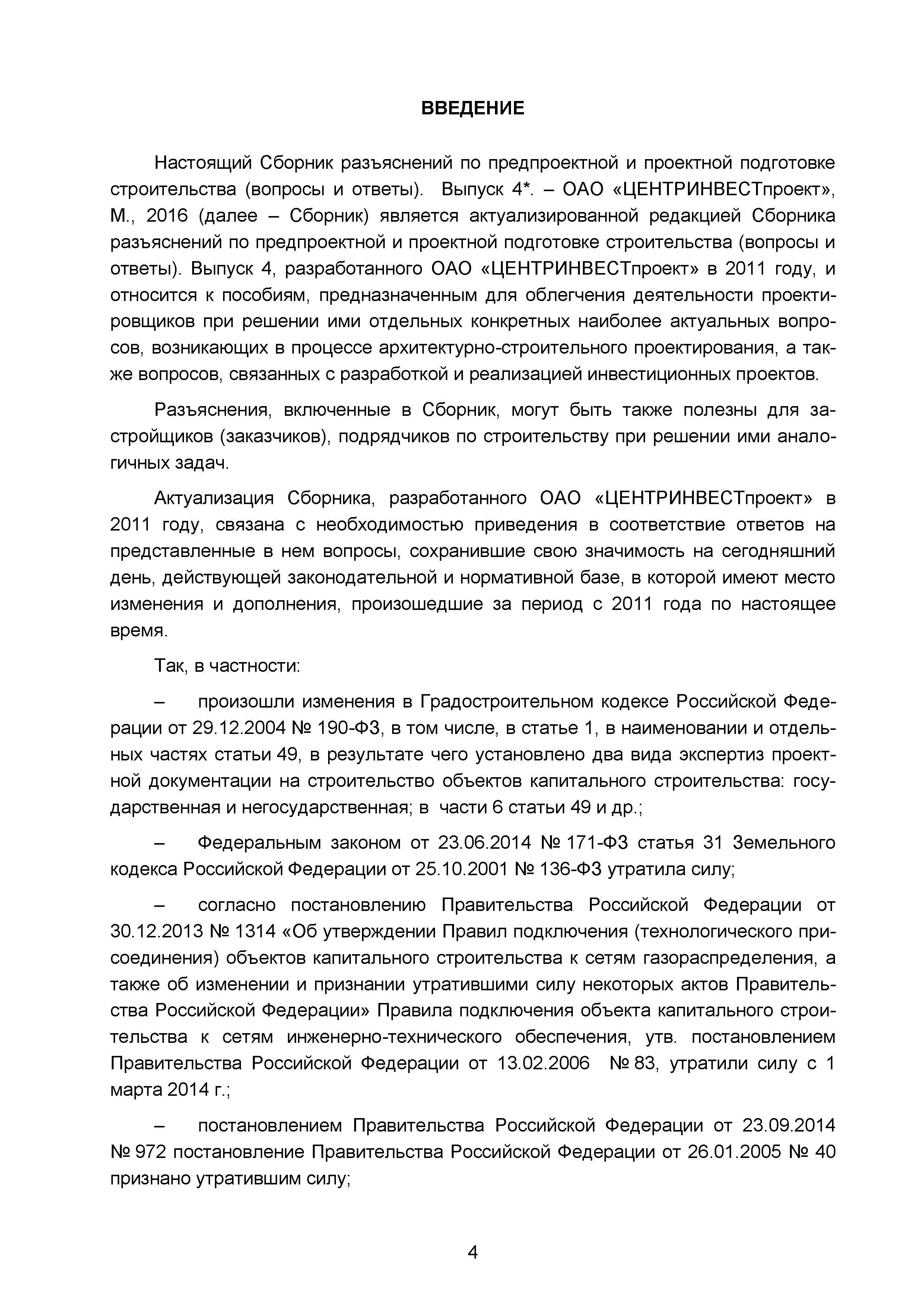 ВВЕДЕНИЕ

Настоящий Сборник разъяснений по предпроектной и проектной подготовке строительства (вопросы и ответы). Выпуск 4*. – ОАО «ЦЕНТРИНВЕСТпроект», М., 2016 (далее – Сборник) является актуализированной редакцией Сборника разъяснений по предпроектной и проектной подготовке строительства (вопросы и ответы). Выпуск 4, разработанного ОАО «ЦЕНТРИНВЕСТпроект» в 2011 году, и относится к пособиям, предназначенным для облегчения деятельности проектировщиков при решении ими отдельных конкретных наиболее актуальных вопросов, возникающих в процессе архитектурно-строительного проектирования, а также вопросов, связанных с разработкой и реализацией инвестиционных проектов.

Разъяснения, включенные в Сборник, могут быть также полезны для застройщиков (заказчиков), подрядчиков по строительству при решении ими аналогичных задач.

Актуализация Сборника, разработанного ОАО «ЦЕНТРИНВЕСТпроект» в 2011 году, связана с необходимостью приведения в соответствие ответов на представленные в нем вопросы, сохранившие свою значимость на сегодняшний день, действующей законодательной и нормативной базе, в которой имеют место изменения и дополнения, произошедшие за период с 2011 года по настоящее время.

Так, в частности:

– произошли изменения в Градостроительном кодексе Российской Федерации от 29.12.2004 № 190-ФЗ, в том числе, в статье 1, в наименовании и отдельных частях статьи 49, в результате чего установлено два вида экспертиз проектной документации на строительство объектов капитального строительства: государственная и негосударственная; в части 6 статьи 49 и др.;

– Федеральным законом от 23.06.2014 № 171-ФЗ статья 31 Земельного кодекса Российской Федерации от 25.10.2001 № 136-ФЗ утратила силу;

– согласно постановлению Правительства Российской Федерации от 30.12.2013 № 1314 «Об утверждении Правил подключения (технологического присоединения) объектов капитального строительства к сетям газораспределения, а также об изменении и признании утратившими силу некоторых актов Правительства Российской Федерации» Правила подключения объекта капитального строительства к сетям инженерно-технического обеспечения, утв. постановлением Правительства Российской Федерации от 13.02.2006 № 83, утратили силу с 1 марта 2014 г.;

– постановлением Правительства Российской Федерации от 23.09.2014 № 972 постановление Правительства Российской Федерации от 26.01.2005 № 40 признано утратившим силу;

4